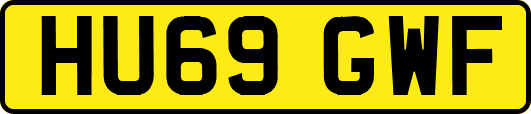 HU69 GWF